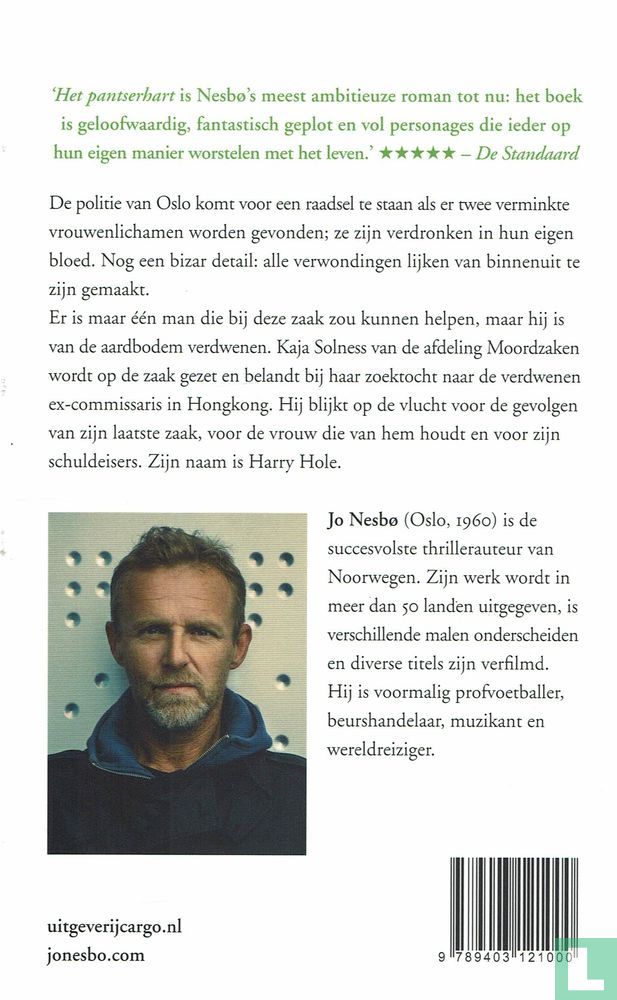 'Het pantserhart is Nesbø's meest ambitieuze roman tot nu: het boek is geloofwaardig, fantastisch geplot en vol personages die ieder op hun eigen manier worstelen met het leven.' ★★★★★ – De Standaard

De politie van Oslo komt voor een raadsel te staan als er twee verminkte vrouwenlichamen worden gevonden; ze zijn verdronken in hun eigen bloed. Nog een bizar detail: alle verwondingen lijken van binnenuit te zijn gemaakt.
Er is maar één man die bij deze zaak zou kunnen helpen, maar hij is van de aardbodem verdwenen. Kaja Solness van de afdeling Moordzaken wordt op de zaak gezet en belandt bij haar zoektocht naar de verdwenen ex-commissaris in Hongkong. Hij blijkt op de vlucht voor de gevolgen van zijn laatste zaak, voor de vrouw die van hem houdt en voor zijn schuldeisers. Zijn naam is Harry Hole.

Jo Nesbø (Oslo, 1960) is de succesvolste thrillerauteur van Noorwegen. Zijn werk wordt in meer dan 50 landen uitgegeven, is verschillende malen onderscheiden en diverse titels zijn verfilmd. Hij is voormalig profvoetballer, beurshandelaar, muzikant en wereldreiziger.

uitgeverijcargo.nl
jonesbo.com

9 789403 121000